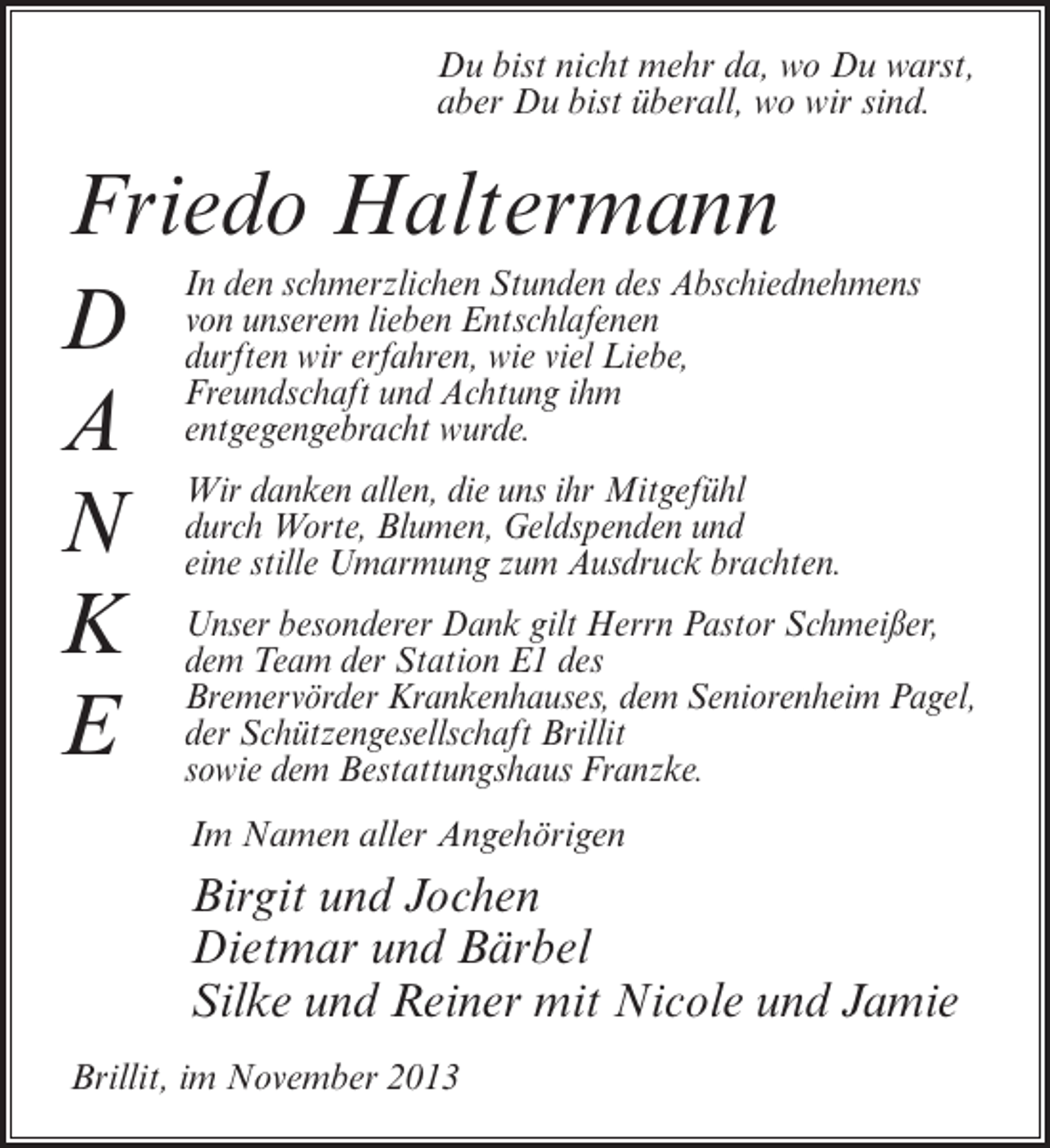 Du bist nicht mehr da, wo Du warst,
aber Du bist überall, wo wir sind.

Friedo Haltermann

D
A
N
K
E

In den schmerzlichen Stunden des Abschiednehmens von unserem lieben Entschlafenen durften wir erfahren, wie viel Liebe, Freundschaft und Achtung ihm entgegengebracht wurde.

Wir danken allen, die uns ihr Mitgefühl durch Worte, Blumen, Geldspenden und eine stille Umarmung zum Ausdruck brachten.

Unser besonderer Dank gilt Herrn Pastor Schmeißer, dem Team der Station E1 des Bremervörder Krankenhauses, dem Seniorenheim Pagel, der Schützengesellschaft Brillit sowie dem Bestattungshaus Franzke.

Im Namen aller Angehörigen

Birgit und Jochen
Dietmar und Bärbel
Silke und Reiner mit Nicole und Jamie

Brillit, im November 2013